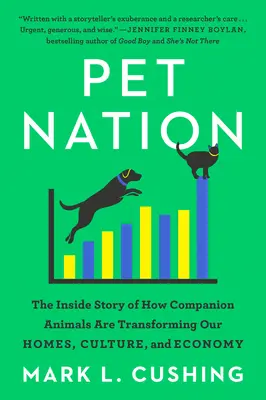 "Written with a storyteller's exuberance and a researcher's care . . . Urgent, generous, and wise." —JENNIFER FINNEY BOYLAN, bestselling author of Good Boy and She's Not There

PET NATION

The Inside Story of How Companion Animals Are Transforming Our HOMES, CULTURE, and ECONOMY

MARK L. CUSHING